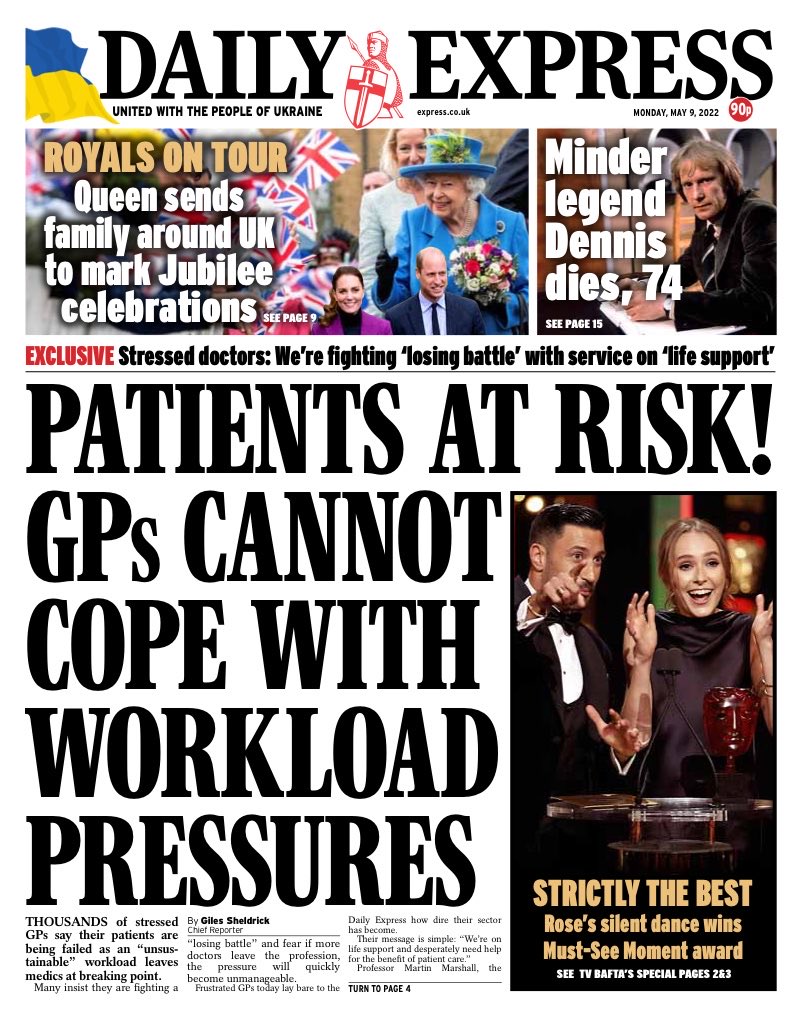 DAILY EXPRESS

UNITED WITH THE PEOPLE OF UKRAINE

express.co.uk

MONDAY, MAY 9, 2022

90p

ROYALS ON TOUR

Queen sends family around UK to mark Jubilee celebrations

SEE PAGE 9

Minder legend Dennis dies, 74

SEE PAGE 15

EXCLUSIVE Stressed doctors: We're fighting 'losing battle' with service on 'life support'

PATIENTS AT RISK!

GPs CANNOT COPE WITH WORKLOAD PRESSURES

THOUSANDS of stressed GPs say their patients are being failed as an "unsustainable" workload leaves medics at breaking point.

Many insist they are fighting a

By Giles Sheldrick
Chief Reporter

"losing battle" and fear if more doctors leave the profession, the pressure will quickly become unmanageable.

Frustrated GPs today lay bare to the Daily Express how dire their sector has become.

Their message is simple: "We're on life support and desperately need help for the benefit of patient care."

Professor Martin Marshall, the

TURN TO PAGE 4

STRICTLY THE BEST

Rose's silent dance wins Must-See Moment award

SEE TV BAFTA'S SPECIAL PAGES 2&3